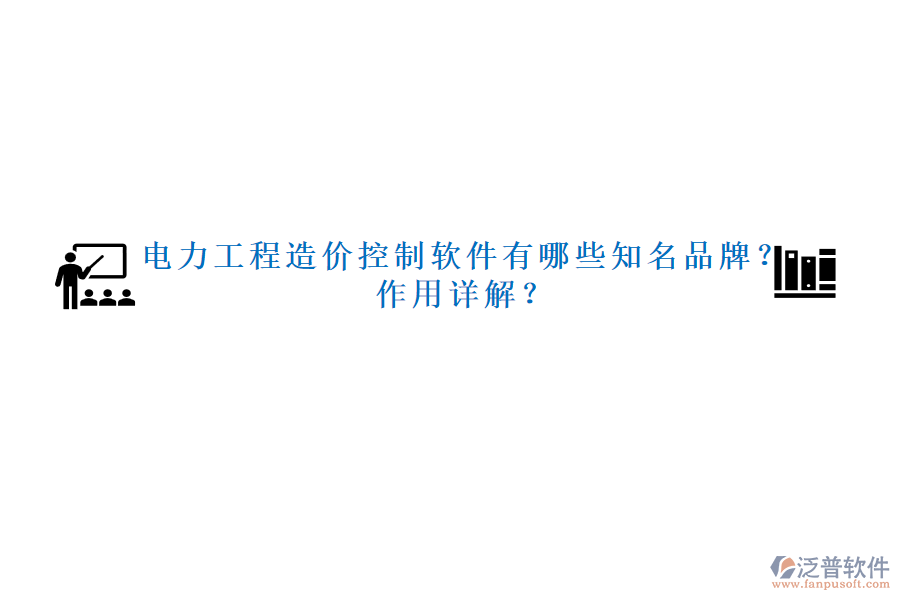 电力工程造价控制软件有哪些知名品牌?作用详解?

泛普软件
www.fanpusoft.com